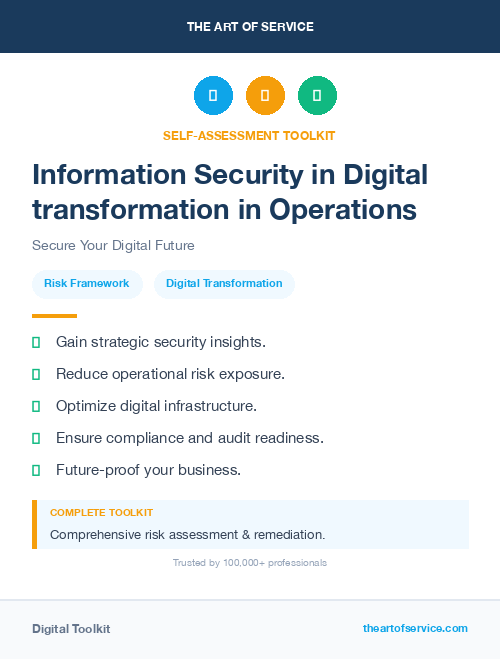 THE ART OF SERVICE

SELF-ASSESSMENT TOOLKIT

Information Security in Digital transformation in Operations

Secure Your Digital Future

Risk Framework

Digital Transformation

Gain strategic security insights.

Reduce operational risk exposure.

Optimize digital infrastructure.

Ensure compliance and audit readiness.

Future-proof your business.

COMPLETE TOOLKIT

Comprehensive risk assessment & remediation.

Trusted by 100,000+ professionals

Digital Toolkit

theartofservice.com